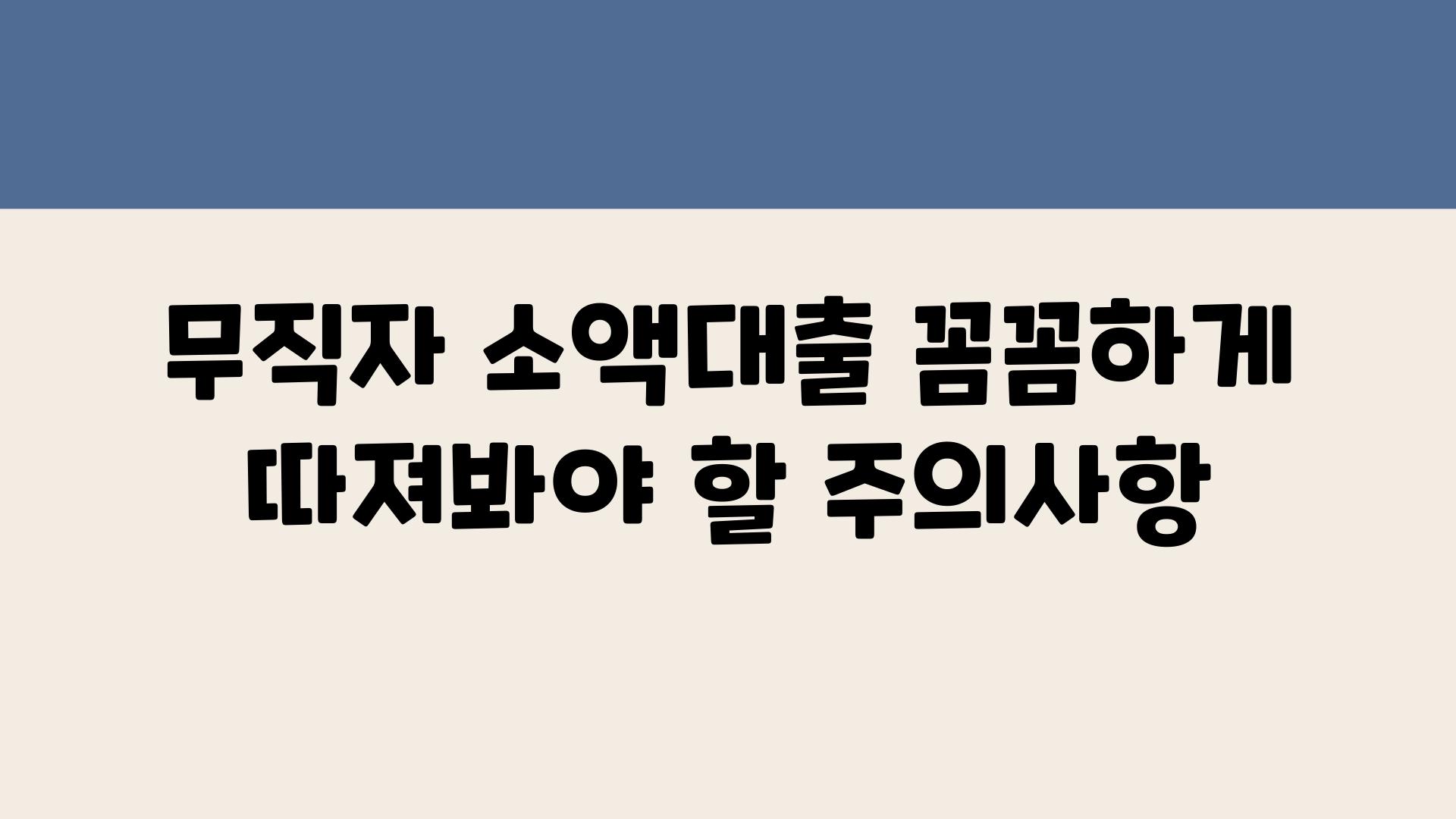 무직자 소액대출 꼼꼼하게 따져봐야 할 주의사항